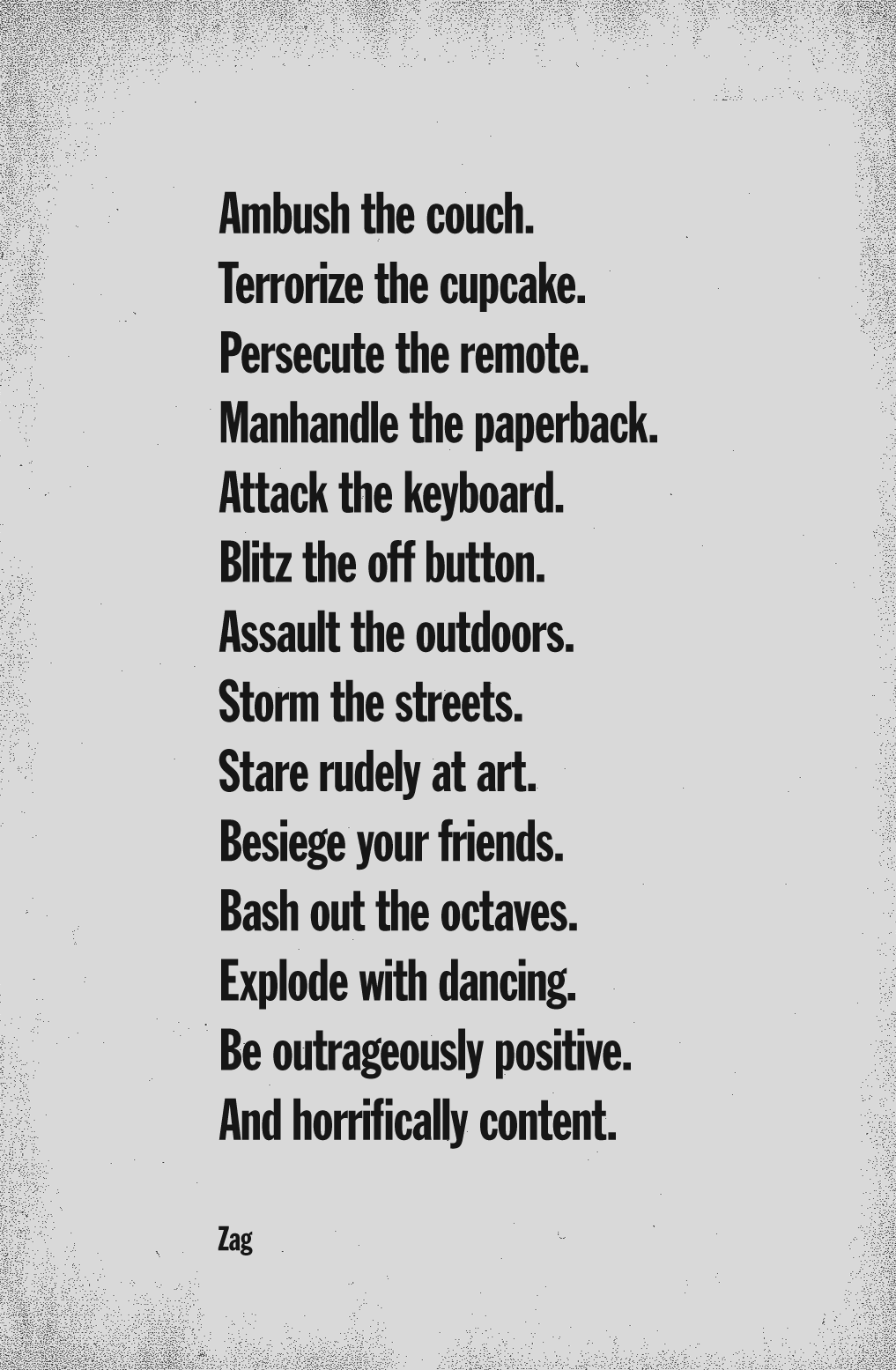 Ambush the couch.
Terrorize the cupcake.
Persecute the remote.
Manhandle the paperback.
Attack the keyboard.
Blitz the off button.
Assault the outdoors.
Storm the streets.
Stare rudely at art.
Besiege your friends.
Bash out the octaves.
Explode with dancing.
Be outrageously positive.
And horrifically content.

Zag